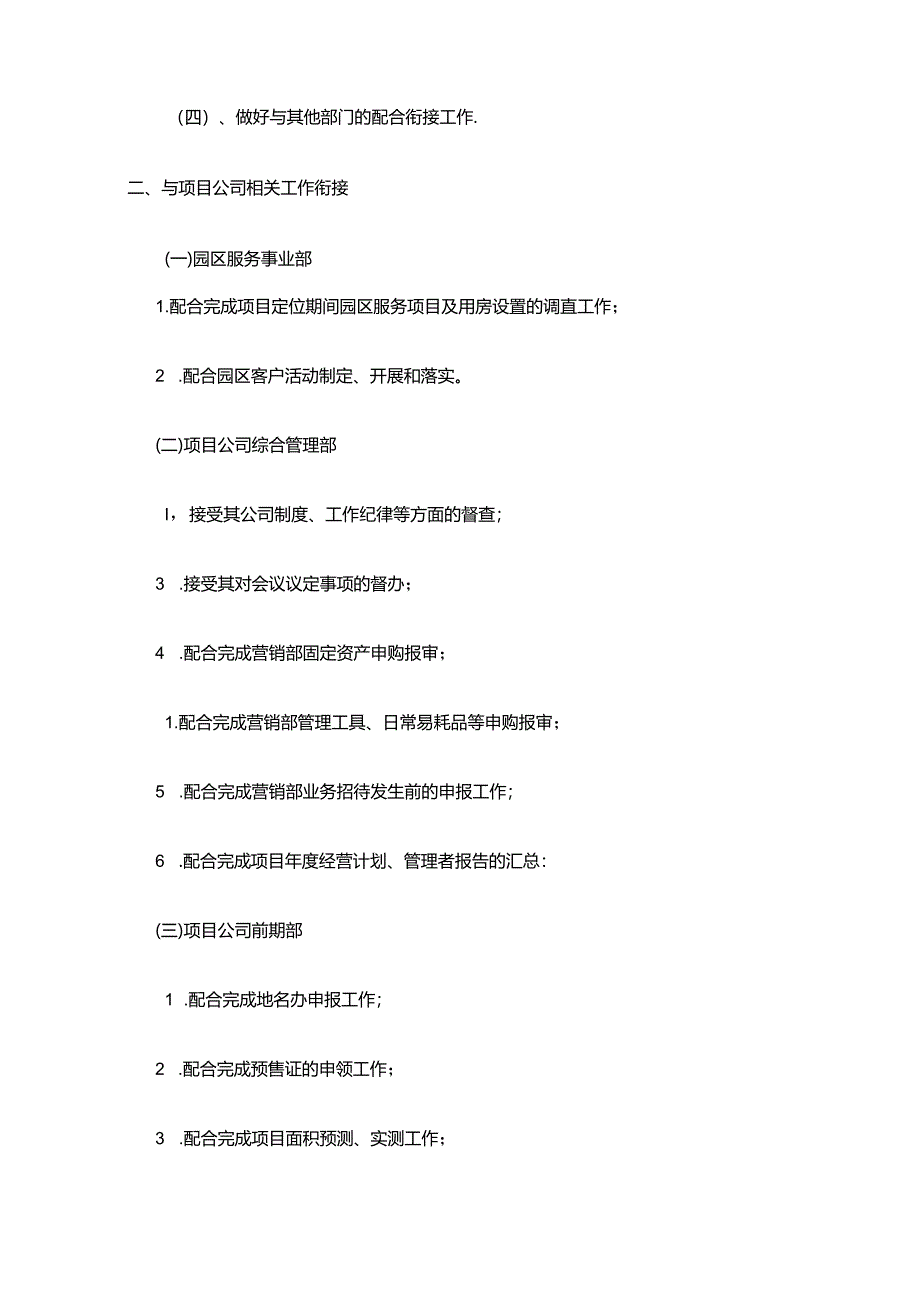 （四）、做好与其他部门的配合衔接工作.

二、与项目公司相关工作衔接

(一)园区服务事业部

1.配合完成项目定位期间园区服务项目及用房设置的调直工作；

2 .配合园区客户活动制定、开展和落实。

(二)项目公司综合管理部

I，接受其公司制度、工作纪律等方面的督查；

3 .接受其对会议议定事项的督办；

4 .配合完成营销部固定资产申购报审；

1.配合完成营销部管理工具、日常易耗品等申购报审；

5 .配合完成营销部业务招待发生前的申报工作；

6 .配合完成项目年度经营计划、管理者报告的汇总：

(三)项目公司前期部

1 .配合完成地名办申报工作；

2 .配合完成预售证的申领工作；

3 .配合完成项目面积预测、实测工作；